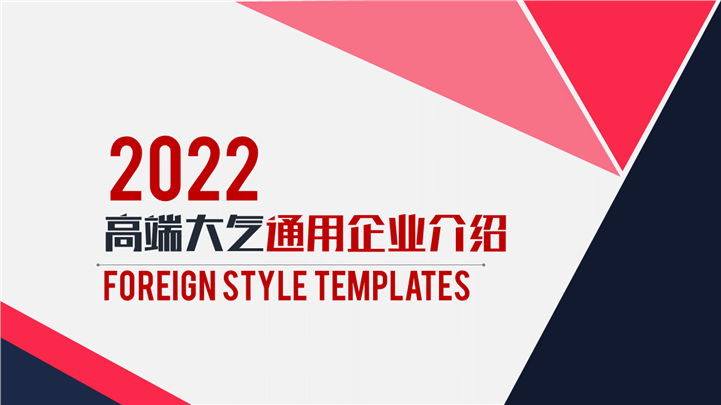 2022
高端大气通用企业介绍
FOREIGN STYLE TEMPLATES